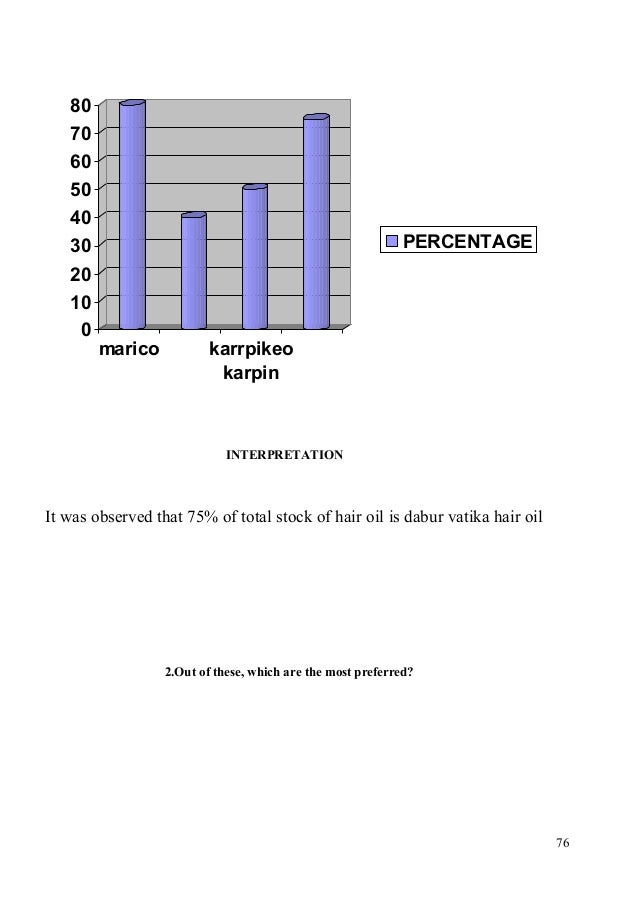 80
70
60
50
40
30
20
10
0
marico
karrpikeo karpin

PERCENTAGE

INTERPRETATION

It was observed that 75% of total stock of hair oil is dabur vatika hair oil

2.Out of these, which are the most preferred?

76